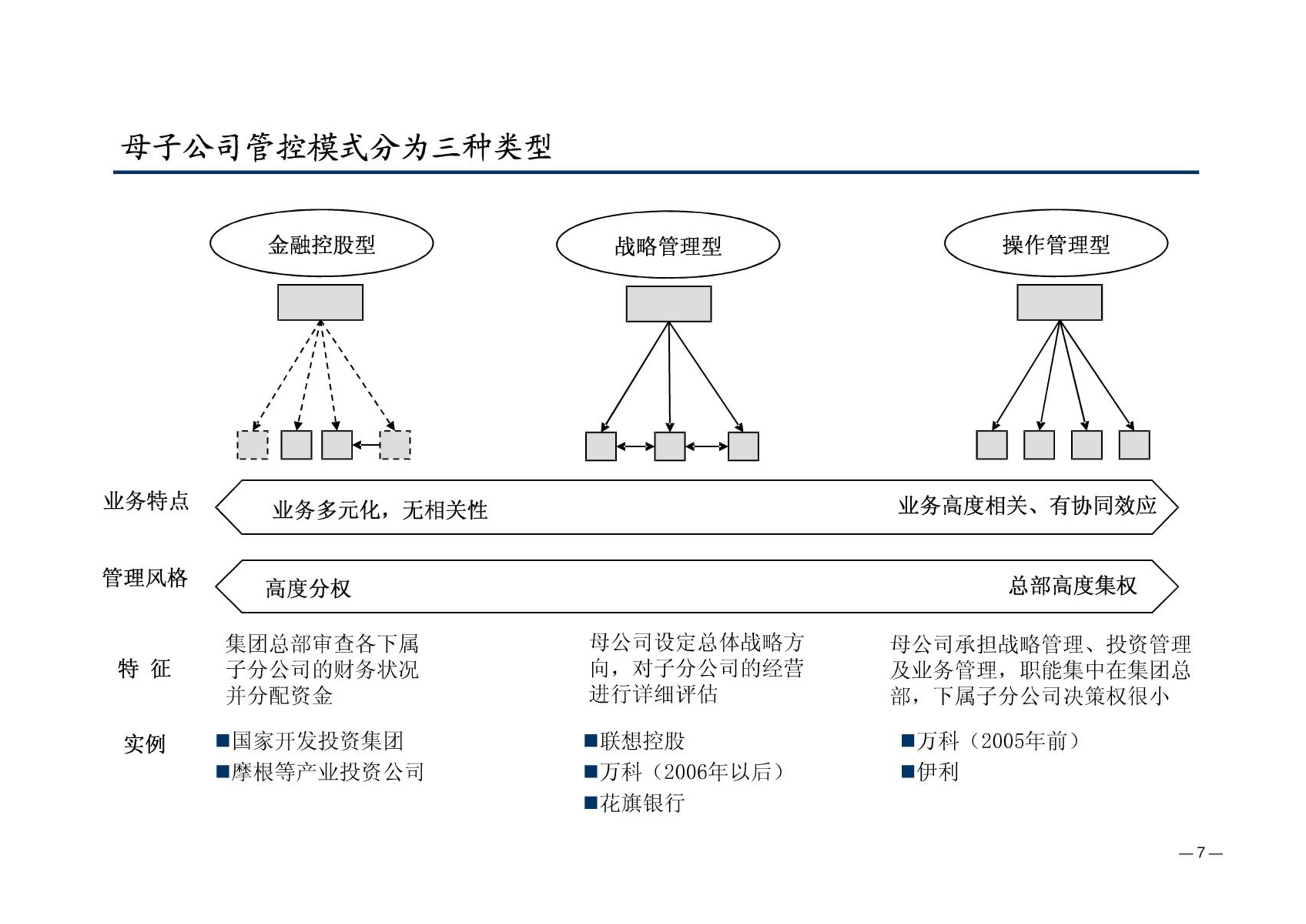 母子公司管控模式分为三种类型

金融控股型

战略管理型

操作管理型

业务特点

业务多元化，无相关性

业务高度相关、有协同效应

管理风格

高度分权

总部高度集权

特 征

集团总部审查各下属子分公司的财务状况并分配资金

母公司设定总体战略方向，对子分公司的经营进行详细评估

母公司承担战略管理、投资管理及业务管理，职能集中在集团总部，下属子分公司决策权很小

实例

■国家开发投资集团
■摩根等产业投资公司

■联想控股
■万科（2006年以后）
■花旗银行

■万科（2005年前）
■伊利

—7—